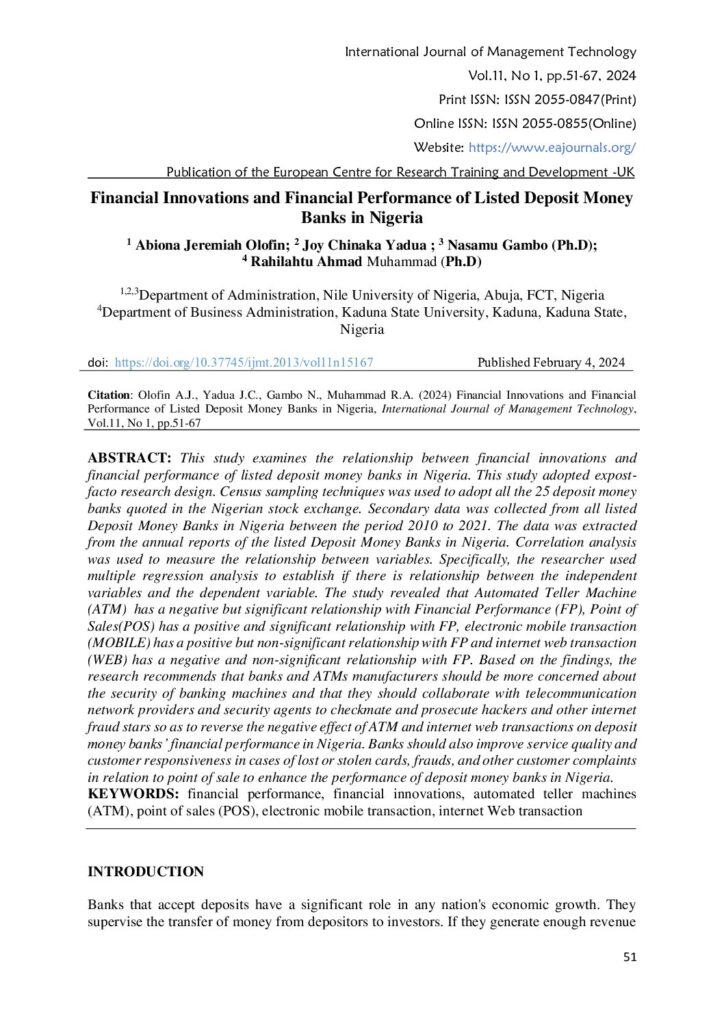 International Journal of Management Technology
Vol.11, No 1, pp.51-67, 2024
Print ISSN: ISSN 2055-0847(Print)
Online ISSN: ISSN 2055-0855(Online)
Website: https://www.eajournals.org/
Publication of the European Centre for Research Training and Development -UK

Financial Innovations and Financial Performance of Listed Deposit Money Banks in Nigeria

$^{1}$ Abiona Jeremiah Olofin; $^{2}$ Joy Chinaka Yadua ; $^{3}$ Nasamu Gambo (Ph.D); $^{4}$ Rahilahtu Ahmad Muhammad (Ph.D)

$^{1,2,3}$Department of Administration, Nile University of Nigeria, Abuja, FCT, Nigeria
$^{4}$Department of Business Administration, Kaduna State University, Kaduna, Kaduna State, Nigeria

doi: https://doi.org/10.37745/ijmt.2013/vol11n15167 Published February 4, 2024

Citation: Olofin A.J., Yadua J.C., Gambo N., Muhammad R.A. (2024) Financial Innovations and Financial Performance of Listed Deposit Money Banks in Nigeria, International Journal of Management Technology, Vol.11, No 1, pp.51-67

ABSTRACT: This study examines the relationship between financial innovations and financial performance of listed deposit money banks in Nigeria. This study adopted expost-facto research design. Census sampling techniques was used to adopt all the 25 deposit money banks quoted in the Nigerian stock exchange. Secondary data was collected from all listed Deposit Money Banks in Nigeria between the period 2010 to 2021. The data was extracted from the annual reports of the listed Deposit Money Banks in Nigeria. Correlation analysis was used to measure the relationship between variables. Specifically, the researcher used multiple regression analysis to establish if there is relationship between the independent variables and the dependent variable. The study revealed that Automated Teller Machine (ATM) has a negative but significant relationship with Financial Performance (FP), Point of Sales(POS) has a positive and significant relationship with FP, electronic mobile transaction (MOBILE) has a positive but non-significant relationship with FP and internet web transaction (WEB) has a negative and non-significant relationship with FP. Based on the findings, the research recommends that banks and ATMs manufacturers should be more concerned about the security of banking machines and that they should collaborate with telecommunication network providers and security agents to checkmate and prosecute hackers and other internet fraud stars so as to reverse the negative effect of ATM and internet web transactions on deposit money banks' financial performance in Nigeria. Banks should also improve service quality and customer responsiveness in cases of lost or stolen cards, frauds, and other customer complaints in relation to point of sale to enhance the performance of deposit money banks in Nigeria.
KEYWORDS: financial performance, financial innovations, automated teller machines (ATM), point of sales (POS), electronic mobile transaction, internet Web transaction

INTRODUCTION

Banks that accept deposits have a significant role in any nation's economic growth. They supervise the transfer of money from depositors to investors. If they generate enough revenue

51